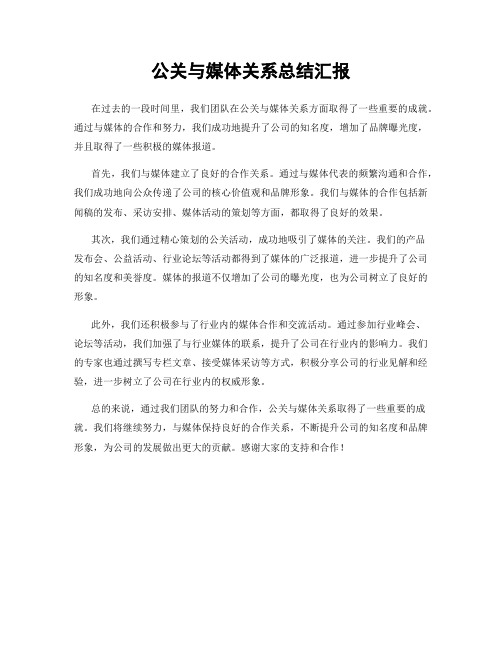 公关与媒体关系总结汇报

在过去的一段时间里，我们团队在公关与媒体关系方面取得了一些重要的成就。通过与媒体的合作和努力，我们成功地提升了公司的知名度，增加了品牌曝光度，并且取得了一些积极的媒体报道。

首先，我们与媒体建立了良好的合作关系。通过与媒体代表的频繁沟通和合作，我们成功地向公众传递了公司的核心价值观和品牌形象。我们与媒体的合作包括新闻稿的发布、采访安排、媒体活动的策划等方面，都取得了良好的效果。

其次，我们通过精心策划的公关活动，成功地吸引了媒体的关注。我们的产品发布会、公益活动、行业论坛等活动都得到了媒体的广泛报道，进一步提升了公司的知名度和美誉度。媒体的报道不仅增加了公司的曝光度，也为公司树立了良好的形象。

此外，我们还积极参与了行业内的媒体合作和交流活动。通过参加行业峰会、论坛等活动，我们加强了与行业媒体的联系，提升了公司在行业内的影响力。我们的专家也通过撰写专栏文章、接受媒体采访等方式，积极分享公司的行业见解和经验，进一步树立了公司在行业内的权威形象。

总的来说，通过我们团队的努力和合作，公关与媒体关系取得了一些重要的成就。我们将继续努力，与媒体保持良好的合作关系，不断提升公司的知名度和品牌形象，为公司的发展做出更大的贡献。感谢大家的支持和合作！